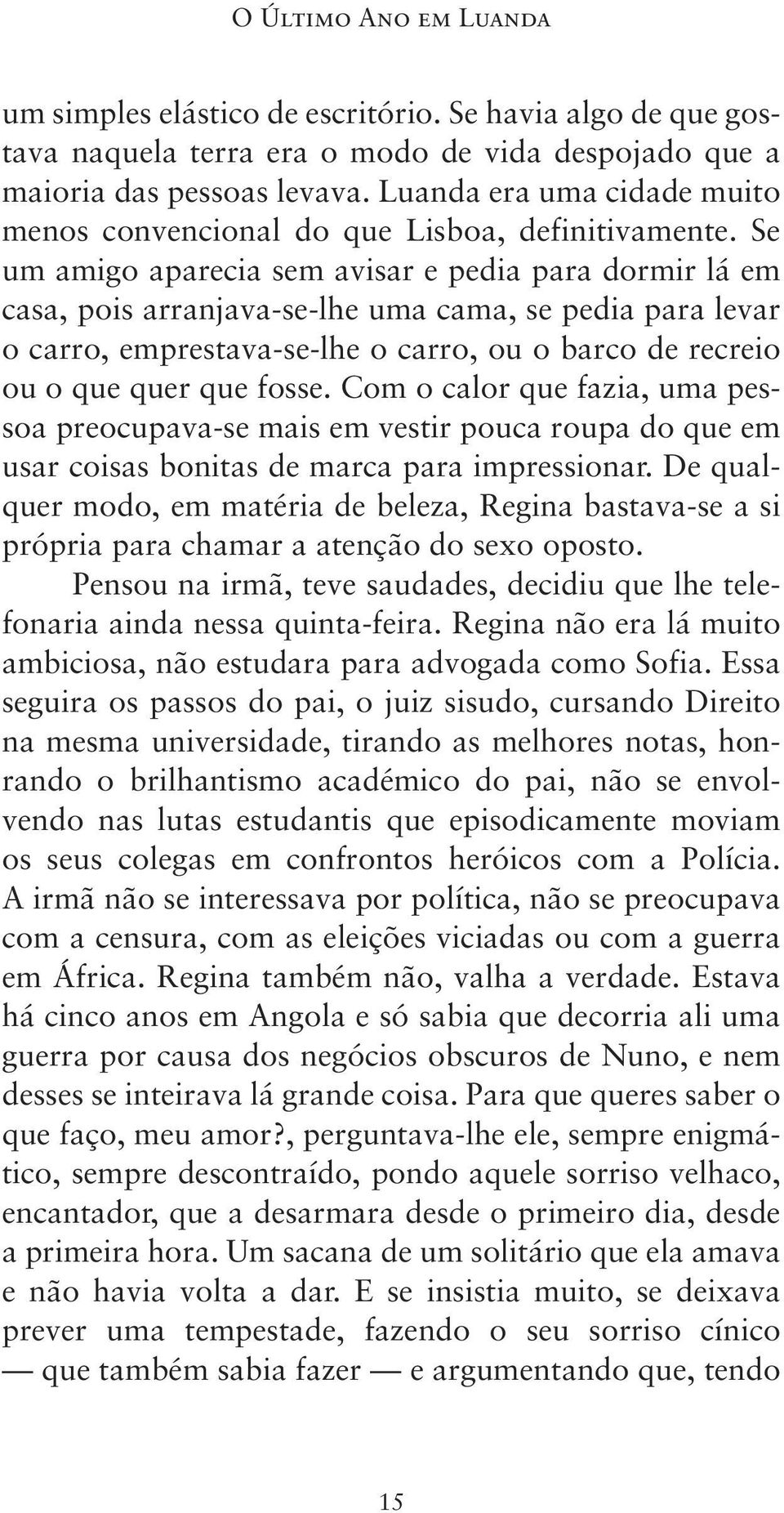 O Último Ano em Luanda

um simples elástico de escritório. Se havia algo de que gostava naquela terra era o modo de vida despojado que a maioria das pessoas levava. Luanda era uma cidade muito menos convencional do que Lisboa, definitivamente. Se um amigo aparecia sem avisar e pedia para dormir lá em casa, pois arranjava-se-lhe uma cama, se pedia para levar o carro, emprestava-se-lhe o carro, ou o barco de recreio ou o que quer que fosse. Com o calor que fazia, uma pessoa preocupava-se mais em vestir pouca roupa do que em usar coisas bonitas de marca para impressionar. De qualquer modo, em matéria de beleza, Regina bastava-se a si própria para chamar a atenção do sexo oposto.

Pensou na irmã, teve saudades, decidiu que lhe telefonaria ainda nessa quinta-feira. Regina não era lá muito ambiciosa, não estudara para advogada como Sofia. Essa seguira os passos do pai, o juiz sisudo, cursando Direito na mesma universidade, tirando as melhores notas, honrando o brilhantismo académico do pai, não se envolvendo nas lutas estudantis que episodicamente moviam os seus colegas em confrontos heróicos com a Polícia. A irmã não se interessava por política, não se preocupava com a censura, com as eleições viciadas ou com a guerra em África. Regina também não, valha a verdade. Estava há cinco anos em Angola e só sabia que decorria ali uma guerra por causa dos negócios obscuros de Nuno, e nem desses se inteirava lá grande coisa. Para que queres saber o que faço, meu amor?, perguntava-lhe ele, sempre enigmático, sempre descontraído, pondo aquele sorriso velhaco, encantador, que a desarmara desde o primeiro dia, desde a primeira hora. Um sacana de um solitário que ela amava e não havia volta a dar. E se insistia muito, se deixava prever uma tempestade, fazendo o seu sorriso cínico — que também sabia fazer — e argumentando que, tendo

15